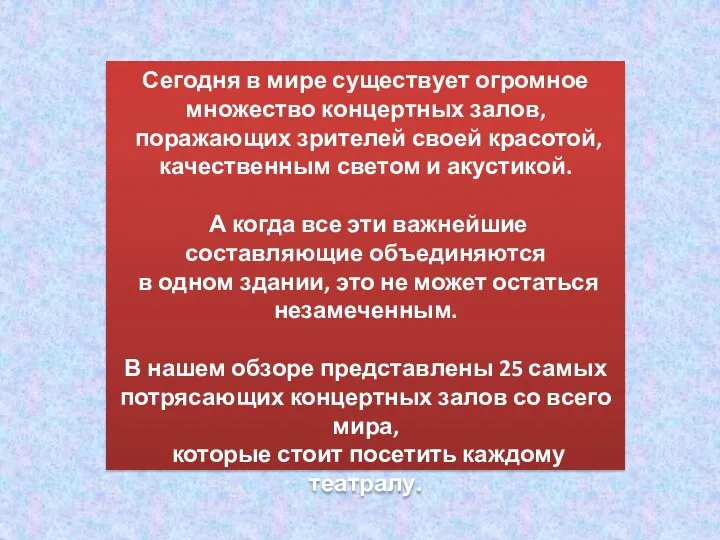 Сегодня в мире существует огромное множество концертных залов, поражающих зрителей своей красотой, качественным светом и акустикой.

А когда все эти важнейшие составляющие объединяются в одном здании, это не может остаться незамеченным.

В нашем обзоре представлены 25 самых потрясающих концертных залов со всего мира, которые стоит посетить каждому театралу.